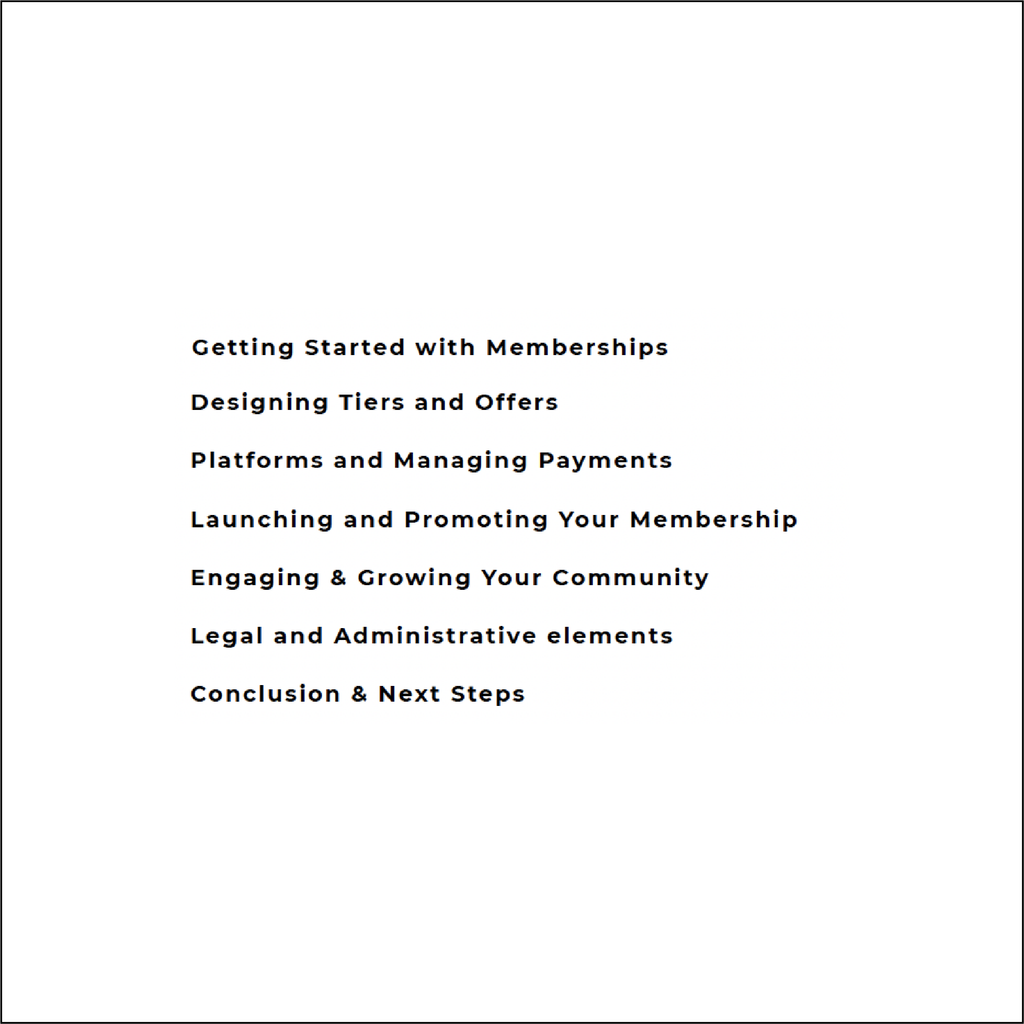 Getting Started with Memberships

Designing Tiers and Offers

Platforms and Managing Payments

Launching and Promoting Your Membership

Engaging & Growing Your Community

Legal and Administrative elements

Conclusion & Next Steps